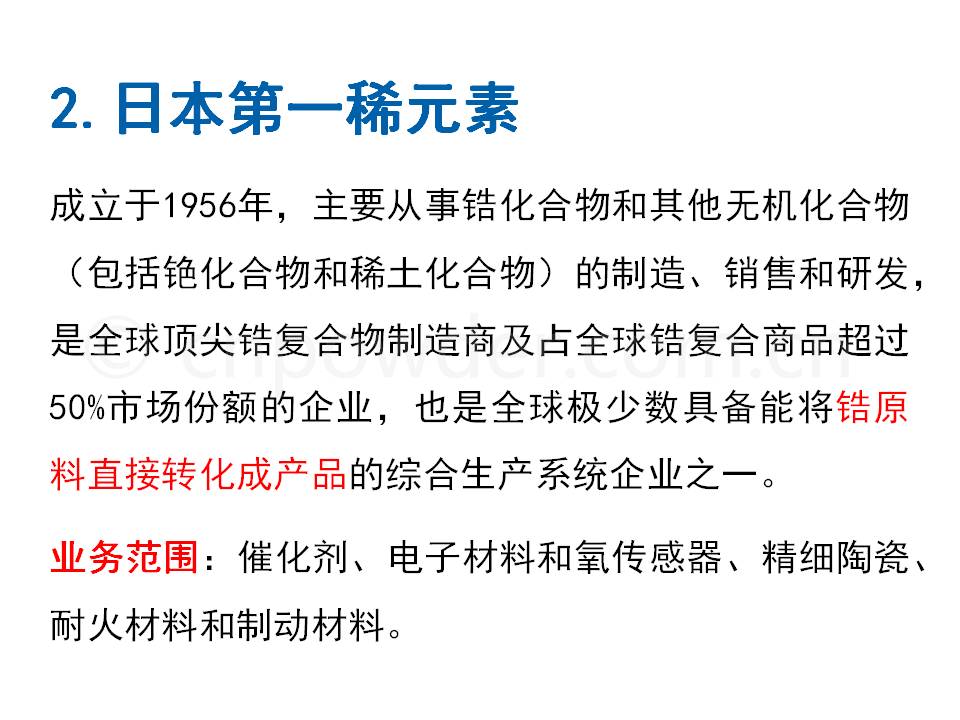 2.日本第一稀元素

成立于1956年，主要从事锆化合物和其他无机化合物（包括铯化合物和稀土化合物）的制造、销售和研发，是全球顶尖锆复合物制造商及占全球锆复合商品超过50%市场份额的企业，也是全球极少数具备能将锆原料直接转化成产品的综合生产系统企业之一。

业务范围：催化剂、电子材料和氧传感器、精细陶瓷、耐火材料和制动材料。

© cnpowder.com.cn